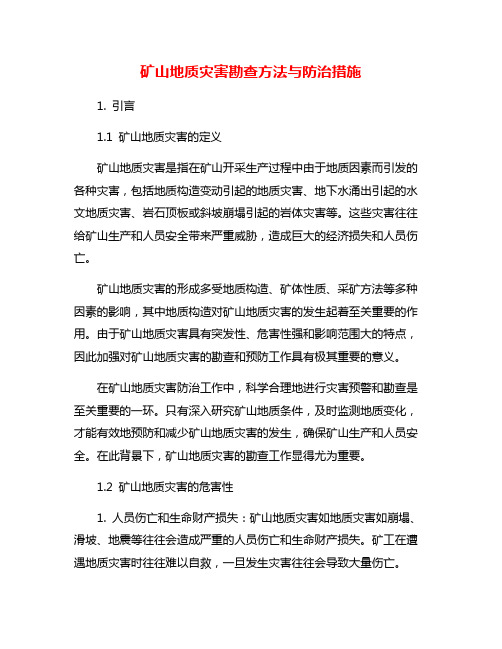 矿山地质灾害勘查方法与防治措施

1. 引言

1.1 矿山地质灾害的定义

矿山地质灾害是指在矿山开采生产过程中由于地质因素而引发的各种灾害，包括地质构造变动引起的地质灾害、地下水涌出引起的水文地质灾害、岩石顶板或斜坡崩塌引起的岩体灾害等。这些灾害往往给矿山生产和人员安全带来严重威胁，造成巨大的经济损失和人员伤亡。

矿山地质灾害的形成多受地质构造、矿体性质、采矿方法等多种因素的影响，其中地质构造对矿山地质灾害的发生起着至关重要的作用。由于矿山地质灾害具有突发性、危害性强和影响范围大的特点，因此加强对矿山地质灾害的勘查和预防工作具有极其重要的意义。

在矿山地质灾害防治工作中，科学合理地进行灾害预警和勘查是至关重要的一环。只有深入研究矿山地质条件，及时监测地质变化，才能有效地预防和减少矿山地质灾害的发生，确保矿山生产和人员安全。在此背景下，矿山地质灾害的勘查工作显得尤为重要。

1.2 矿山地质灾害的危害性

1. 人员伤亡和生命财产损失：矿山地质灾害如地质灾害如崩塌、滑坡、地震等往往会造成严重的人员伤亡和生命财产损失。矿工在遭遇地质灾害时往往难以自救，一旦发生灾害往往会导致大量伤亡。